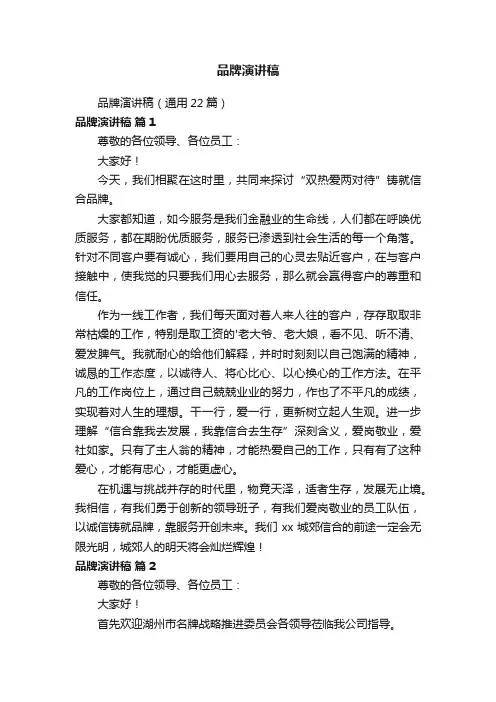 品牌演讲稿

品牌演讲稿（通用 22 篇）

品牌演讲稿 篇 1

尊敬的各位领导、各位员工：

大家好！

今天，我们相聚在这时里，共同来探讨“双热爱两对待”铸就信合品牌。

大家都知道，如今服务是我们金融业的生命线，人们都在呼唤优质服务，都在期盼优质服务，服务已渗透到社会生活的每一个角落。针对不同客户要有诚心，我们要用自己的心灵去贴近客户，在与客户接触中，使我觉的只要我们用心去服务，那么就会赢得客户的尊重和信任。

作为一线工作者，我们每天面对着人来人往的客户，存存取取非常枯燥的工作，特别是取工资的'老大爷、老大娘，看不见、听不清、爱发脾气。我就耐心的给他们解释，并时时刻刻以自己饱满的精神，诚恳的工作态度，以诚待人、将心比心、以心换心的工作方法。在平凡的工作岗位上，通过自己兢兢业业的努力，作也了不平凡的成绩，实现着对人生的理想。干一行，爱一行，更新树立起人生观。进一步理解“信合靠我去发展，我靠信合去生存”深刻含义，爱岗敬业，爱社如家。只有了主人翁的精神，才能热爱自己的工作，只有有了这种爱心，才能有忠心，才能更虚心。

在机遇与挑战并存的时代里，物竞天泽，适者生存，发展无止境。我相信，有我们勇于创新的领导班子，有我们爱岗敬业的员工队伍，以诚信铸就品牌，靠服务开创未来。我们 xx 城郊信合的前途一定会无限光明，城郊人的明天将会灿烂辉煌！

品牌演讲稿 篇 2

尊敬的各位领导、各位员工：

大家好！

首先欢迎湖州市名牌战略推进委员会各领导莅临我公司指导。